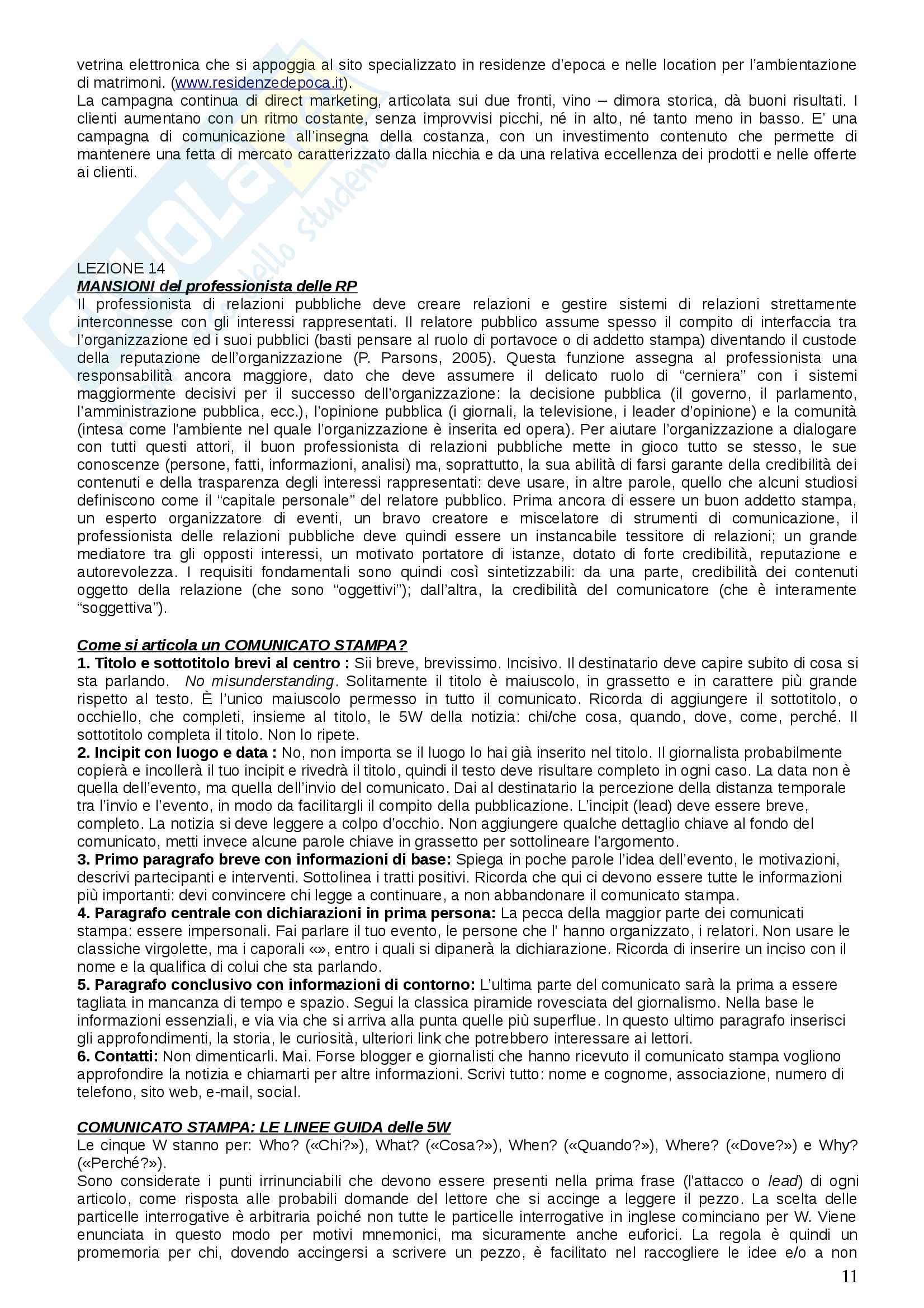 vetrina elettronica che si appoggia al sito specializzato in residenze d'epoca e nelle location per l'ambientazione di matrimoni. (www.residenzedepoca.it).
La campagna continua di direct marketing, articolata sui due fronti, vino – dimora storica, dà buoni risultati. I clienti aumentano con un ritmo costante, senza improvvisi picchi, né in alto, né tanto meno in basso. E' una campagna di comunicazione all'insegna della costanza, con un investimento contenuto che permette di mantenere una fetta di mercato caratterizzato dalla nicchia e da una relativa eccellenza dei prodotti e nelle offerte ai clienti.

LEZIONE 14
MANSIONI del professionista delle RP
Il professionista di relazioni pubbliche deve creare relazioni e gestire sistemi di relazioni strettamente interconnesse con gli interessi rappresentati. Il relatore pubblico assume spesso il compito di interfaccia tra l'organizzazione ed i suoi pubblici (basti pensare al ruolo di portavoce o di addetto stampa) diventando il custode della reputazione dell'organizzazione (P. Parsons, 2005). Questa funzione assegna al professionista una responsabilità ancora maggiore, dato che deve assumere il delicato ruolo di "cerniera" con i sistemi maggiormente decisivi per il successo dell'organizzazione: la decisione pubblica (il governo, il parlamento, l'amministrazione pubblica, ecc.), l'opinione pubblica (i giornali, la televisione, i leader d'opinione) e la comunità (intesa come l'ambiente nel quale l'organizzazione è inserita ed opera). Per aiutare l'organizzazione a dialogare con tutti questi attori, il buon professionista di relazioni pubbliche mette in gioco tutto se stesso, le sue conoscenze (persone, fatti, informazioni, analisi) ma, soprattutto, la sua abilità di farsi garante della credibilità dei contenuti e della trasparenza degli interessi rappresentati: deve usare, in altre parole, quello che alcuni studiosi definiscono come il "capitale personale" del relatore pubblico. Prima ancora di essere un buon addetto stampa, un esperto organizzatore di eventi, un bravo creatore e miscelatore di strumenti di comunicazione, il professionista delle relazioni pubbliche deve quindi essere un instancabile tessitore di relazioni; un grande mediatore tra gli opposti interessi, un motivato portatore di istanze, dotato di forte credibilità, reputazione e autorevolezza. I requisiti fondamentali sono quindi così sintetizzabili: da una parte, credibilità dei contenuti oggetto della relazione (che sono "oggettivi"); dall'altra, la credibilità del comunicatore (che è interamente "soggettiva").

Come si articola un COMUNICATO STAMPA?
1. Titolo e sottotitolo brevi al centro : Sii breve, brevissimo. Incisivo. Il destinatario deve capire subito di cosa si sta parlando. No misunderstanding. Solitamente il titolo è maiuscolo, in grassetto e in carattere più grande rispetto al testo. È l'unico maiuscolo permesso in tutto il comunicato. Ricorda di aggiungere il sottotitolo, o occhiello, che completi, insieme al titolo, le 5W della notizia: chi/che cosa, quando, dove, come, perché. Il sottotitolo completa il titolo. Non lo ripete.
2. Incipit con luogo e data : No, non importa se il luogo lo hai già inserito nel titolo. Il giornalista probabilmente copierà e incollerà il tuo incipit e rivedrà il titolo, quindi il testo deve risultare completo in ogni caso. La data non è quella dell'evento, ma quella dell'invio del comunicato. Dai al destinatario la percezione della distanza temporale tra l'invio e l'evento, in modo da facilitargli il compito della pubblicazione. L'incipit (lead) deve essere breve, completo. La notizia si deve leggere a colpo d'occhio. Non aggiungere qualche dettaglio chiave al fondo del comunicato, metti invece alcune parole chiave in grassetto per sottolineare l'argomento.
3. Primo paragrafo breve con informazioni di base: Spiega in poche parole l'idea dell'evento, le motivazioni, descrivi partecipanti e interventi. Sottolinea i tratti positivi. Ricorda che qui ci devono essere tutte le informazioni più importanti: devi convincere chi legge a continuare, a non abbandonare il comunicato stampa.
4. Paragrafo centrale con dichiarazioni in prima persona: La pecca della maggior parte dei comunicati stampa: essere impersonali. Fai parlare il tuo evento, le persone che l' hanno organizzato, i relatori. Non usare le classiche virgolette, ma i caporali «», entro i quali si dipanerà la dichiarazione. Ricorda di inserire un inciso con il nome e la qualifica di colui che sta parlando.
5. Paragrafo conclusivo con informazioni di contorno: L'ultima parte del comunicato sarà la prima a essere tagliata in mancanza di tempo e spazio. Segui la classica piramide rovesciata del giornalismo. Nella base le informazioni essenziali, e via via che si arriva alla punta quelle più superflue. In questo ultimo paragrafo inserisci gli approfondimenti, la storia, le curiosità, ulteriori link che potrebbero interessare ai lettori.
6. Contatti: Non dimenticarli. Mai. Forse blogger e giornalisti che hanno ricevuto il comunicato stampa vogliono approfondire la notizia e chiamarti per altre informazioni. Scrivi tutto: nome e cognome, associazione, numero di telefono, sito web, e-mail, social.

COMUNICATO STAMPA: LE LINEE GUIDA delle 5W
Le cinque W stanno per: Who? («Chi?»), What? («Cosa?»), When? («Quando?»), Where? («Dove?») e Why? («Perché?»).
Sono considerate i punti irrinunciabili che devono essere presenti nella prima frase (l'attacco o lead) di ogni articolo, come risposta alle probabili domande del lettore che si accinge a leggere il pezzo. La scelta delle particelle interrogative è arbitraria poiché non tutte le particelle interrogative in inglese cominciano per W. Viene enunciata in questo modo per motivi mnemonici, ma sicuramente anche euforici. La regola è quindi un promemoria per chi, dovendo accingersi a scrivere un pezzo, è facilitato nel raccogliere le idee e/o a non
11